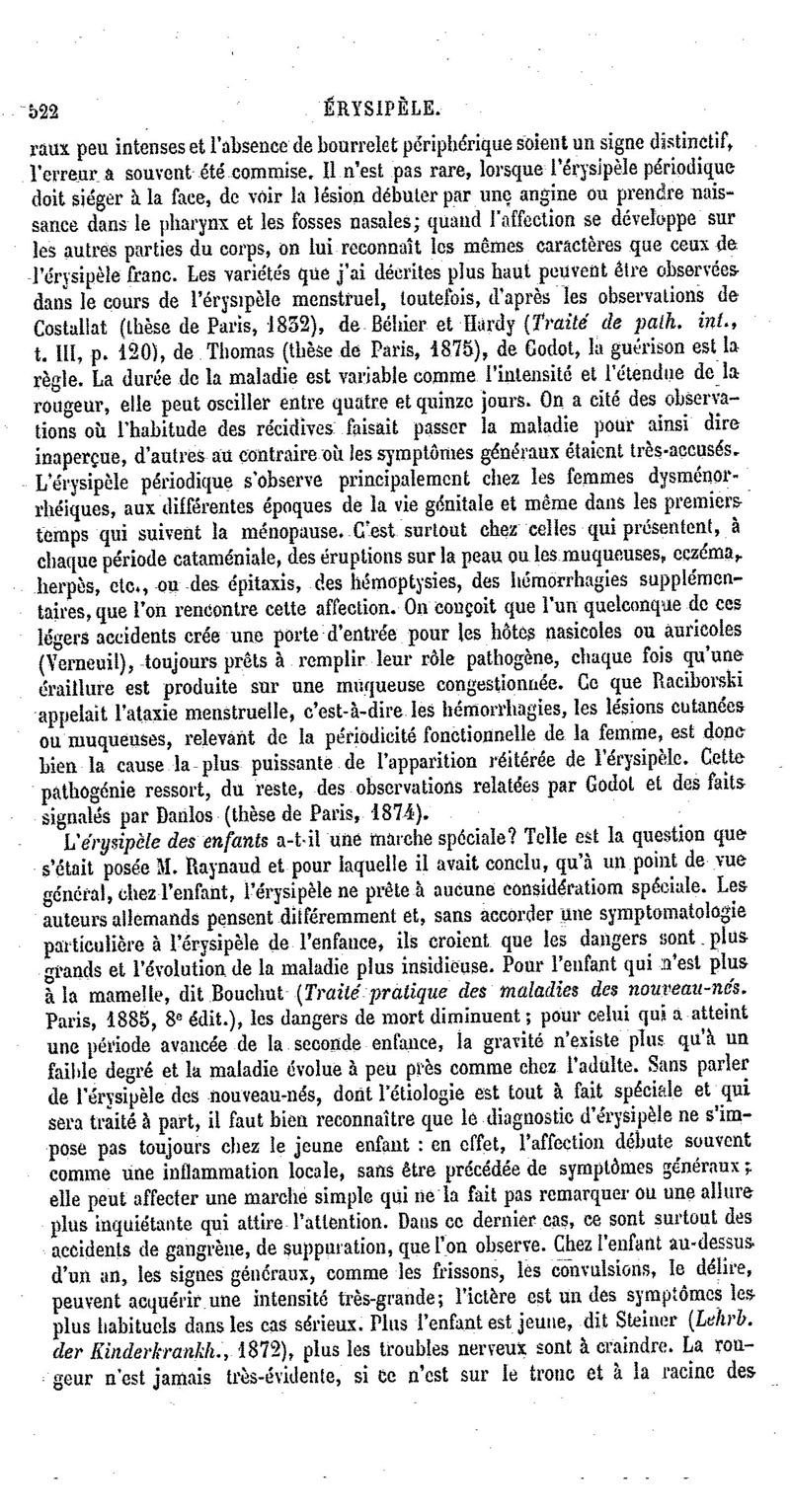 522 ÉRYSIPÈLE.

raux peu intenses et l'absence de bourrelet périphérique soient un signe distinctif, l'erreur a souvent été commise. Il n'est pas rare, lorsque l'érysipèle périodique doit siéger à la face, de voir la lésion débuter par une angine ou prendre naissance dans le pharynx et les fosses nasales; quand l'affection se développe sur les autres parties du corps, on lui reconnaît les mêmes caractères que ceux de l'érysipèle franc. Les variétés que j'ai décrites plus haut peuvent être observées dans le cours de l'érysipèle menstruel, toutefois, d'après les observations de Costallat (thèse de Paris, 1832), de Béhier et Hardy (Traité de path. int., t. III, p. 120), de Thomas (thèse de Paris, 1875), de Godot, la guérison est la règle. La durée de la maladie est variable comme l'intensité et l'étendue de la rougeur, elle peut osciller entre quatre et quinze jours. On a cité des observations où l'habitude des récidives faisait passer la maladie pour ainsi dire inaperçue, d'autres au contraire où les symptômes généraux étaient très-accusés. L'érysipèle périodique s'observe principalement chez les femmes dysménorrhéiques, aux différentes époques de la vie génitale et même dans les premiers temps qui suivent la ménopause. C'est surtout chez celles qui présentent, à chaque période cataméniale, des éruptions sur la peau ou les muqueuses, eczéma, herpès, etc., ou des épitaxis, des hémoptysies, des hémorrhagies supplémentaires, que l'on rencontre cette affection. On conçoit que l'un quelconque de ces légers accidents crée une porte d'entrée pour les hôtes nasicoles ou auricoles (Verneuil), toujours prêts à remplir leur rôle pathogène, chaque fois qu'une éraillure est produite sur une muqueuse congestionnée. Ce que Raciborski appelait l'ataxie menstruelle, c'est-à-dire les hémorrhagies, les lésions cutanées ou muqueuses, relevant de la périodicité fonctionnelle de la femme, est donc bien la cause la plus puissante de l'apparition réitérée de l'érysipèle. Cette pathogénie ressort, du reste, des observations relatées par Godot et des faits signalés par Danlos (thèse de Paris, 1874).

L'érysipèle des enfants a-t-il une marche spéciale? Telle est la question que s'était posée M. Raynaud et pour laquelle il avait conclu, qu'à un point de vue général, chez l'enfant, l'érysipèle ne prête à aucune considératiom spéciale. Les auteurs allemands pensent différemment et, sans accorder une symptomatologie particulière à l'érysipèle de l'enfance, ils croient que les dangers sont plus grands et l'évolution de la maladie plus insidieuse. Pour l'enfant qui n'est plus à la mamelle, dit Bouchut (Traité pratique des maladies des nouveau-nés. Paris, 1885, 8e édit.), les dangers de mort diminuent; pour celui qui a atteint une période avancée de la seconde enfance, la gravité n'existe plus qu'à un faible degré et la maladie évolue à peu près comme chez l'adulte. Sans parler de l'érysipèle des nouveau-nés, dont l'étiologie est tout à fait spéciale et qui sera traité à part, il faut bien reconnaître que le diagnostic d'érysipèle ne s'impose pas toujours chez le jeune enfant : en effet, l'affection débute souvent comme une inflammation locale, sans être précédée de symptômes généraux; elle peut affecter une marche simple qui ne la fait pas remarquer ou une allure plus inquiétante qui attire l'attention. Dans ce dernier cas, ce sont surtout des accidents de gangrène, de suppuration, que l'on observe. Chez l'enfant au-dessus d'un an, les signes généraux, comme les frissons, les convulsions, le délire, peuvent acquérir une intensité très-grande; l'ictère est un des symptômes les plus habituels dans les cas sérieux. Plus l'enfant est jeune, dit Steiner (Lehrb. der Kinderkrankh., 1872), plus les troubles nerveux sont à craindre. La rougeur n'est jamais très-évidente, si ce n'est sur le tronc et à la racine des